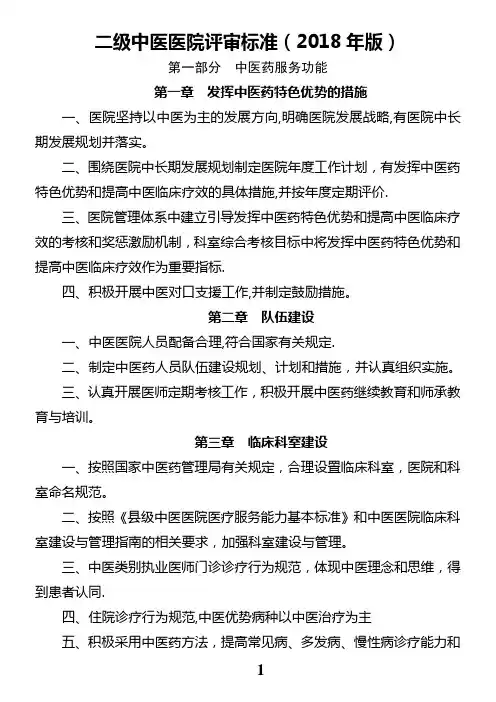 二级中医医院评审标准（2018 年版）

第一部分　中医药服务功能

第一章　发挥中医药特色优势的措施

一、医院坚持以中医为主的发展方向,明确医院发展战略,有医院中长期发展规划并落实。

二、围绕医院中长期发展规划制定医院年度工作计划，有发挥中医药特色优势和提高中医临床疗效的具体措施,并按年度定期评价.

三、医院管理体系中建立引导发挥中医药特色优势和提高中医临床疗效的考核和奖惩激励机制，科室综合考核目标中将发挥中医药特色优势和提高中医临床疗效作为重要指标.

四、积极开展中医对口支援工作,并制定鼓励措施。

第二章　队伍建设

一、中医医院人员配备合理,符合国家有关规定.

二、制定中医药人员队伍建设规划、计划和措施，并认真组织实施。

三、认真开展医师定期考核工作，积极开展中医药继续教育和师承教育与培训。

第三章　临床科室建设

一、按照国家中医药管理局有关规定，合理设置临床科室，医院和科室命名规范。

二、按照《县级中医医院医疗服务能力基本标准》和中医医院临床科室建设与管理指南的相关要求，加强科室建设与管理。

三、中医类别执业医师门诊诊疗行为规范，体现中医理念和思维，得到患者认同.

四、住院诊疗行为规范,中医优势病种以中医治疗为主

五、积极采用中医药方法，提高常见病、多发病、慢性病诊疗能力和

1